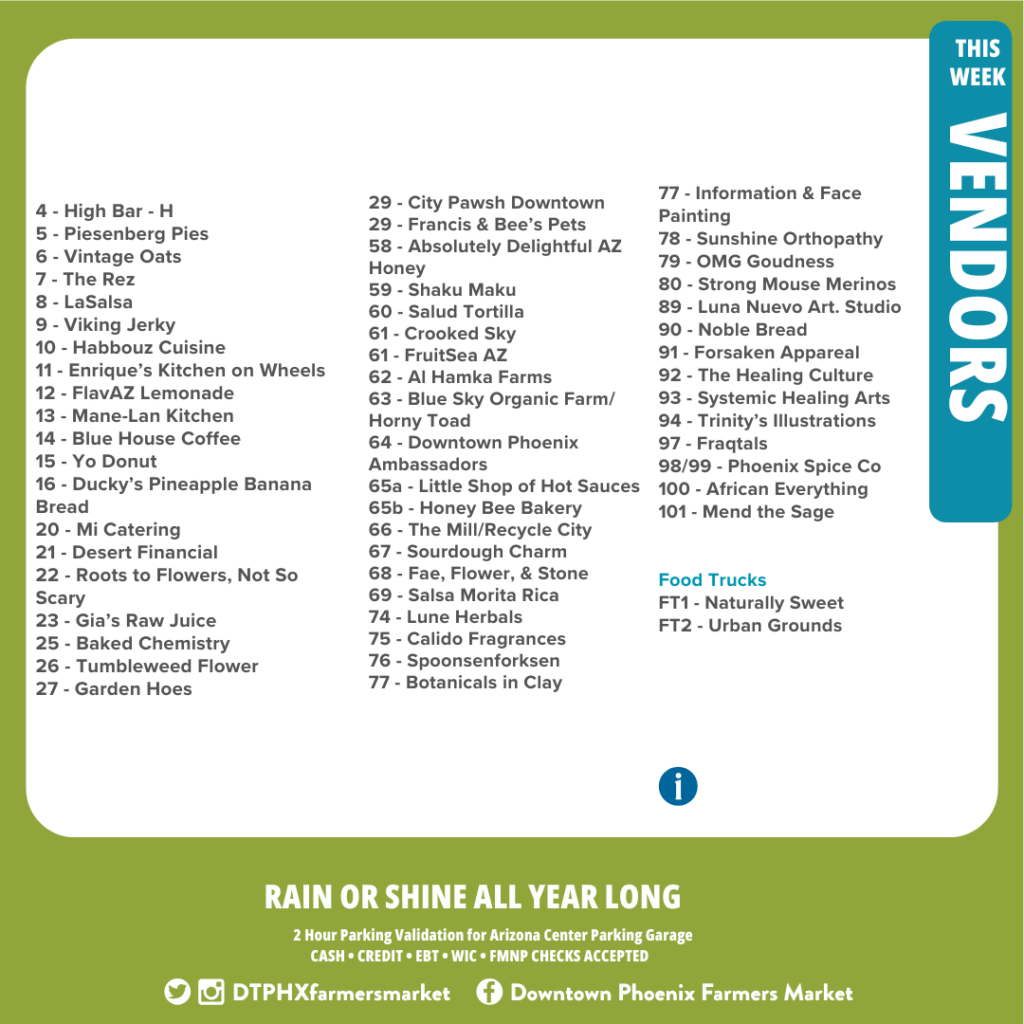 THIS WEEK
VENDORS

4 - High Bar - H
5 - Piesenberg Pies
6 - Vintage Oats
7 - The Rez
8 - LaSalsa
9 - Viking Jerky
10 - Habbouz Cuisine
11 - Enrique's Kitchen on Wheels
12 - FlavAZ Lemonade
13 - Mane-Lan Kitchen
14 - Blue House Coffee
15 - Yo Donut
16 - Ducky's Pineapple Banana Bread
20 - Mi Catering
21 - Desert Financial
22 - Roots to Flowers, Not So Scary
23 - Gia's Raw Juice
25 - Baked Chemistry
26 - Tumbleweed Flower
27 - Garden Hoes

29 - City Pawsh Downtown
29 - Francis & Bee's Pets
58 - Absolutely Delightful AZ Honey
59 - Shaku Maku
60 - Salud Tortilla
61 - Crooked Sky
61 - FruitSea AZ
62 - Al Hamka Farms
63 - Blue Sky Organic Farm/ Horny Toad
64 - Downtown Phoenix Ambassadors
65a - Little Shop of Hot Sauces
65b - Honey Bee Bakery
66 - The Mill/Recycle City
67 - Sourdough Charm
68 - Fae, Flower, & Stone
69 - Salsa Morita Rica
74 - Lune Herbals
75 - Calido Fragrances
76 - Spoonsenforksen
77 - Botanicals in Clay

77 - Information & Face Painting
78 - Sunshine Orthopathy
79 - OMG Goudness
80 - Strong Mouse Merinos
89 - Luna Nuevo Art. Studio
90 - Noble Bread
91 - Forsaken Appareal
92 - The Healing Culture
93 - Systemic Healing Arts
94 - Trinity's Illustrations
97 - Fraqtals
98/99 - Phoenix Spice Co
100 - African Everything
101 - Mend the Sage

Food Trucks
FT1 - Naturally Sweet
FT2 - Urban Grounds

i

RAIN OR SHINE ALL YEAR LONG
2 Hour Parking Validation for Arizona Center Parking Garage
CASH • CREDIT • EBT • WIC • FMNP CHECKS ACCEPTED
DTPHXfarmersmarket Downtown Phoenix Farmers Market